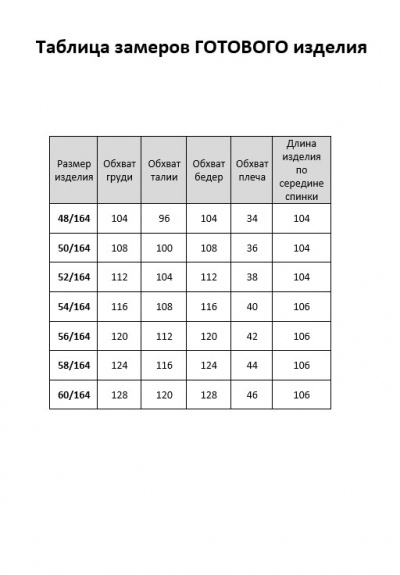 Таблица замеров ГОТОВОГО изделия

| Размер изделия | Обхват груди | Обхват талии | Обхват бедер | Обхват плеча | Длина изделия по середине спинки |
|---|---|---|---|---|---|
| 48/164 | 104 | 96 | 104 | 34 | 104 |
| 50/164 | 108 | 100 | 108 | 36 | 104 |
| 52/164 | 112 | 104 | 112 | 38 | 104 |
| 54/164 | 116 | 108 | 116 | 40 | 106 |
| 56/164 | 120 | 112 | 120 | 42 | 106 |
| 58/164 | 124 | 116 | 124 | 44 | 106 |
| 60/164 | 128 | 120 | 128 | 46 | 106 |